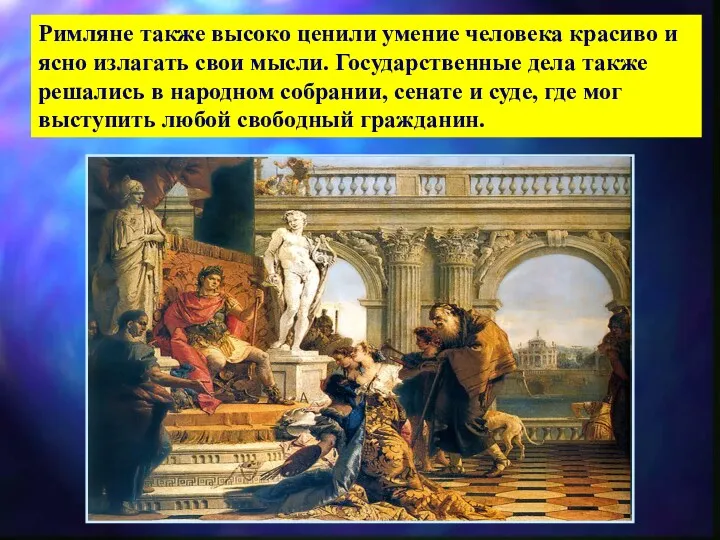 Римляне также высоко ценили умение человека красиво и ясно излагать свои мысли. Государственные дела также решались в народном собрании, сенате и суде, где мог выступить любой свободный гражданин.